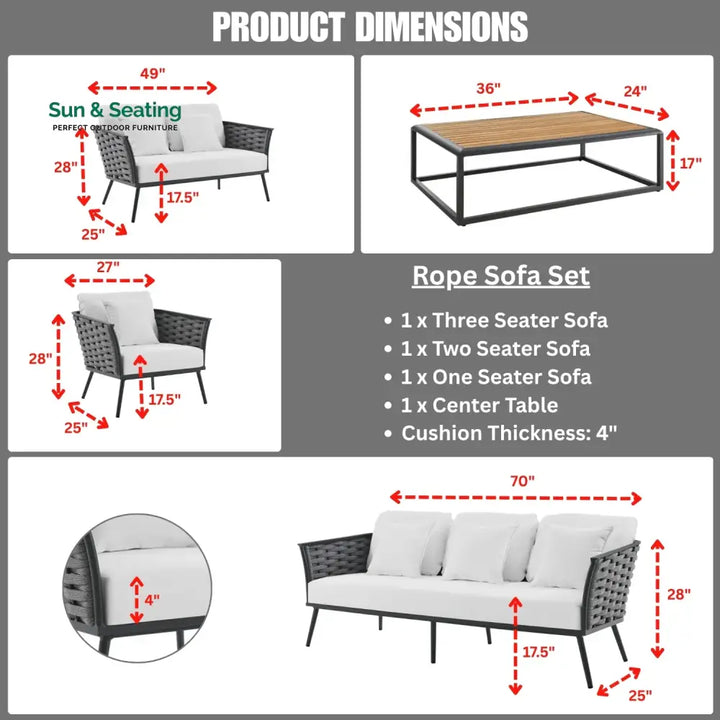 PRODUCT DIMENSIONS

49"
Sun & Seating
PERFECT OUTDOOR FURNITURE
28"
17.5"
25"

36"
24"
17"

27"
28"
17.5"
25"

Rope Sofa Set
• 1 x Three Seater Sofa
• 1 x Two Seater Sofa
• 1 x One Seater Sofa
• 1 x Center Table
• Cushion Thickness: 4"

4"

70"
28"
17.5"
25"